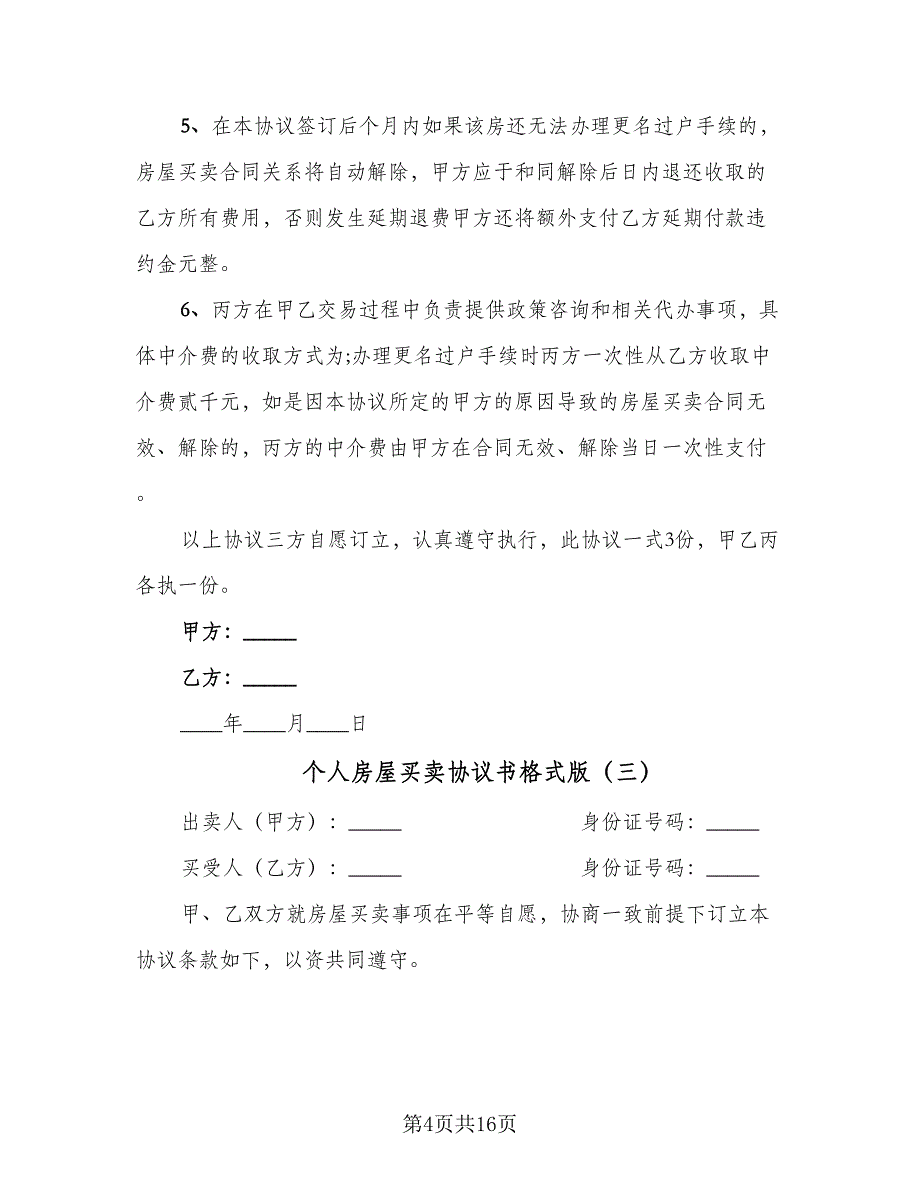 5、在本协议签订后个月内如果该房还无法办理更名过户手续的，房屋买卖合同关系将自动解除，甲方应于和同解除后日内退还收取的乙方所有费用，否则发生延期退费甲方还将额外支付乙方延期付款违约金元整。

6、丙方在甲乙交易过程中负责提供政策咨询和相关代办事项，具体中介费的收取方式为;办理更名过户手续时丙方一次性从乙方收取中介费贰千元，如是因本协议所定的甲方的原因导致的房屋买卖合同无效、解除的，丙方的中介费由甲方在合同无效、解除当日一次性支付。

以上协议三方自愿订立，认真遵守执行，此协议一式3份，甲乙丙各执一份。

甲方：_____

乙方：_____

____年____月____日

个人房屋买卖协议书格式版（三）

出卖人（甲方）：_____　　身份证号码：_____

买受人（乙方）：_____　　身份证号码：_____

甲、乙双方就房屋买卖事项在平等自愿，协商一致前提下订立本协议条款如下，以资共同遵守。

第4页共16页